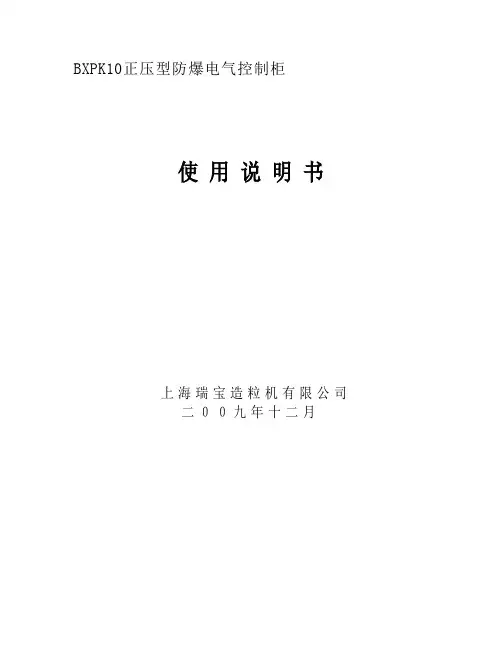 BXPK10正压型防爆电气控制柜

使用说明书

上海瑞宝造粒机有限公司
二00九年十二月